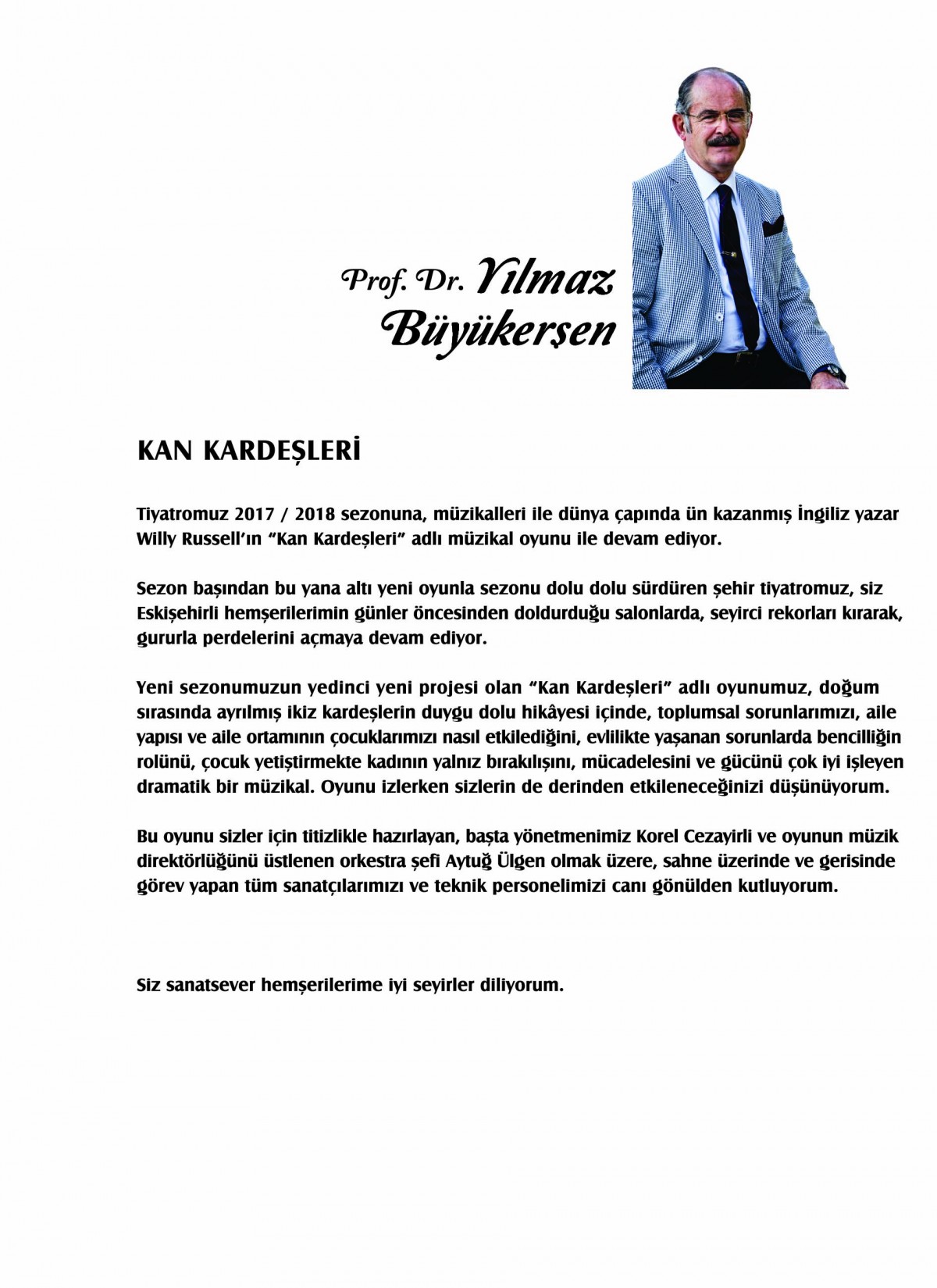 Prof. Dr. Yılmaz Büyükerşen

KAN KARDEŞLERİ

Tiyatromuz 2017 / 2018 sezonuna, müzikalleri ile dünya çapında ün kazanmış İngiliz yazar Willy Russell'ın "Kan Kardeşleri" adlı müzikal oyunu ile devam ediyor.

Sezon başından bu yana altı yeni oyunla sezonu dolu dolu sürdüren şehir tiyatromuz, siz Eskişehirli hemşerilerimin günler öncesinden doldurduğu salonlarda, seyirci rekorları kırarak, gururla perdelerini açmaya devam ediyor.

Yeni sezonumuzun yedinci yeni projesi olan "Kan Kardeşleri" adlı oyunumuz, doğum sırasında ayrılmış ikiz kardeşlerin duygu dolu hikâyesi içinde, toplumsal sorunlarımızı, aile yapısı ve aile ortamının çocuklarımızı nasıl etkilediğini, evlilikte yaşanan sorunlarda bencilliğin rolünü, çocuk yetiştirmekte kadının yalnız bırakılışını, mücadelesini ve gücünü çok iyi işleyen dramatik bir müzikal. Oyunu izlerken sizlerin de derinden etkileneceğinizi düşünüyorum.

Bu oyunu sizler için titizlikle hazırlayan, başta yönetmenimiz Korel Cezayirli ve oyunun müzik direktörlüğünü üstlenen orkestra şefi Aytuğ Ülgen olmak üzere, sahne üzerinde ve gerisinde görev yapan tüm sanatçılarımızı ve teknik personelimizi canı gönülden kutluyorum.

Siz sanatsever hemşerilerime iyi seyirler diliyorum.